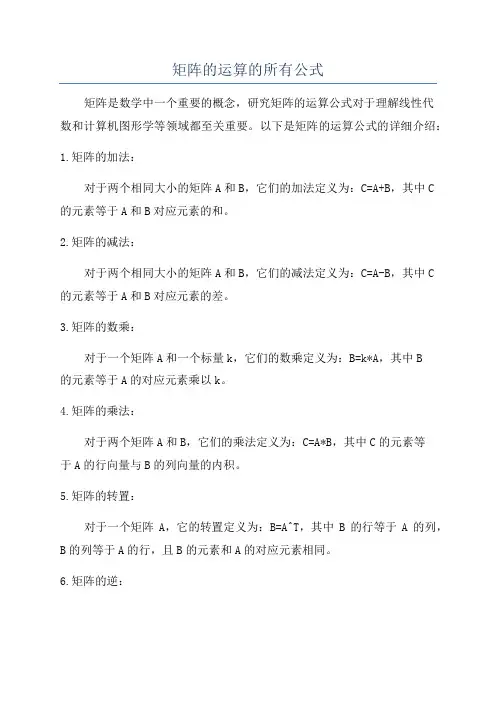 矩阵的运算的所有公式

矩阵是数学中一个重要的概念，研究矩阵的运算公式对于理解线性代数和计算机图形学等领域都至关重要。以下是矩阵的运算公式的详细介绍：

1.矩阵的加法：

对于两个相同大小的矩阵 A 和 B，它们的加法定义为：C=A+B，其中 C 的元素等于 A 和 B 对应元素的和。

2.矩阵的减法：

对于两个相同大小的矩阵 A 和 B，它们的减法定义为：C=A-B，其中 C 的元素等于 A 和 B 对应元素的差。

3.矩阵的数乘：

对于一个矩阵 A 和一个标量 k，它们的数乘定义为：B=k*A，其中 B 的元素等于 A 的对应元素乘以 k。

4.矩阵的乘法：

对于两个矩阵 A 和 B，它们的乘法定义为：C=A*B，其中 C 的元素等于 A 的行向量与 B 的列向量的内积。

5.矩阵的转置：

对于一个矩阵 A，它的转置定义为：B=A^T，其中 B 的行等于 A 的列，B 的列等于 A 的行，且 B 的元素和 A 的对应元素相同。

6.矩阵的逆：